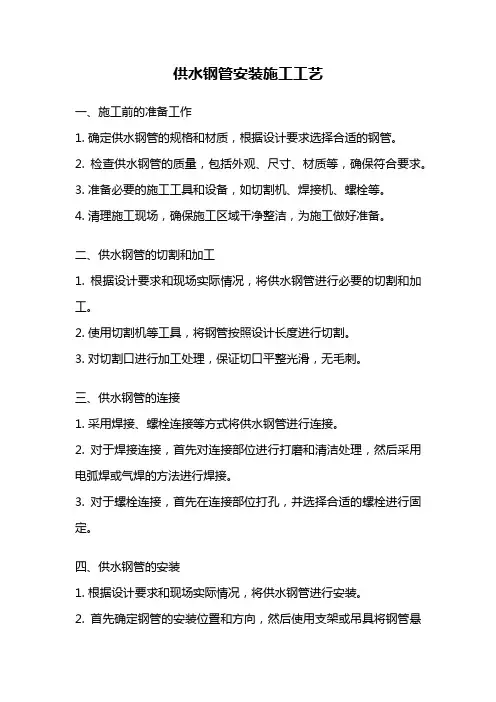 供水钢管安装施工工艺

一、施工前的准备工作

1. 确定供水钢管的规格和材质，根据设计要求选择合适的钢管。

2. 检查供水钢管的质量，包括外观、尺寸、材质等，确保符合要求。

3. 准备必要的施工工具和设备，如切割机、焊接机、螺栓等。

4. 清理施工现场，确保施工区域干净整洁，为施工做好准备。

二、供水钢管的切割和加工

1. 根据设计要求和现场实际情况，将供水钢管进行必要的切割和加工。

2. 使用切割机等工具，将钢管按照设计长度进行切割。

3. 对切割口进行加工处理，保证切口平整光滑，无毛刺。

三、供水钢管的连接

1. 采用焊接、螺栓连接等方式将供水钢管进行连接。

2. 对于焊接连接，首先对连接部位进行打磨和清洁处理，然后采用电弧焊或气焊的方法进行焊接。

3. 对于螺栓连接，首先在连接部位打孔，并选择合适的螺栓进行固定。

四、供水钢管的安装

1. 根据设计要求和现场实际情况，将供水钢管进行安装。

2. 首先确定钢管的安装位置和方向，然后使用支架或吊具将钢管悬